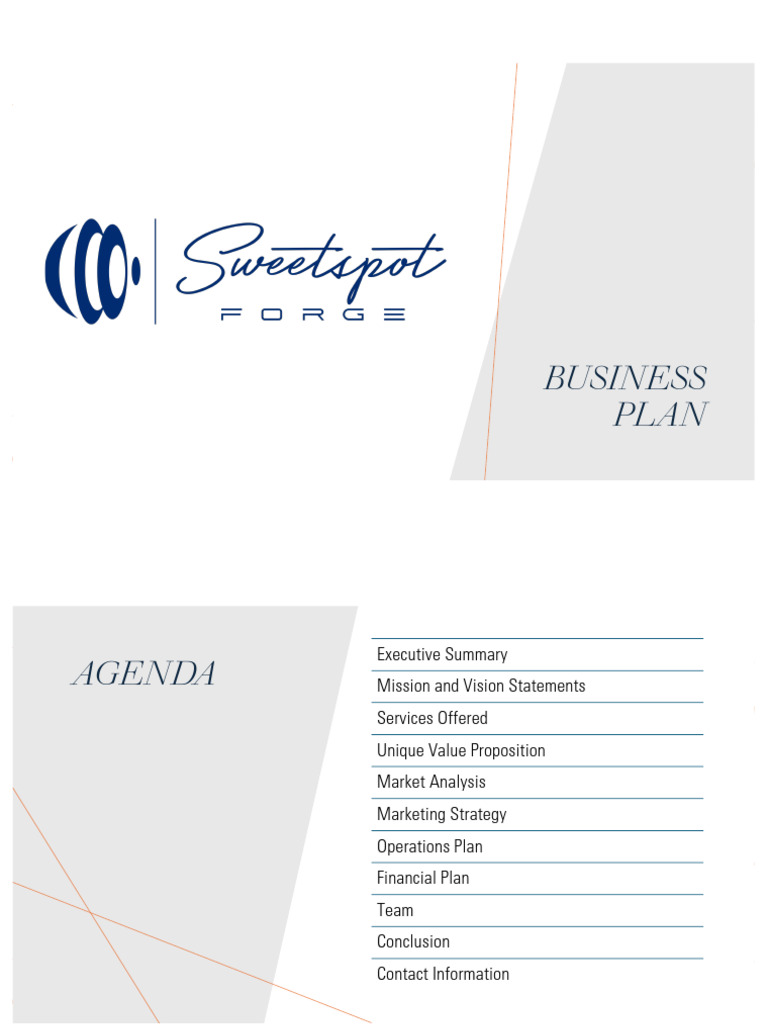 Sweetspot
FORGE

BUSINESS PLAN

AGENDA

Executive Summary
Mission and Vision Statements
Services Offered
Unique Value Proposition
Market Analysis
Marketing Strategy
Operations Plan
Financial Plan
Team
Conclusion
Contact Information